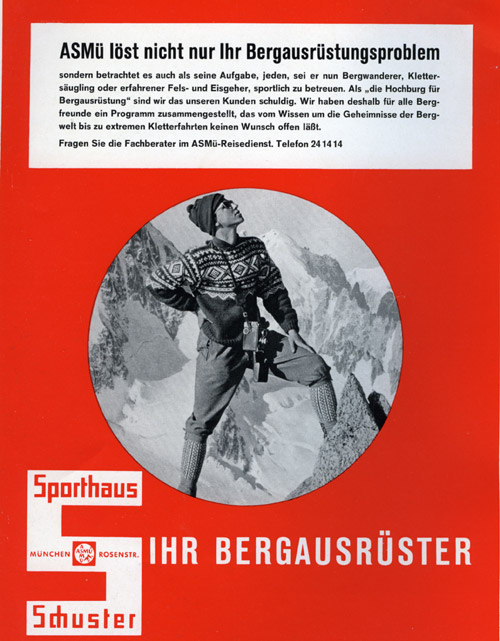 ASMü löst nicht nur Ihr Bergausrüstungsproblem

sondern betrachtet es auch als seine Aufgabe, jeden, sei er nun Bergwanderer, Klettersäugling oder erfahrener Fels- und Eisgeher, sportlich zu betreuen. Als „die Hochburg für Bergausrüstung" sind wir das unseren Kunden schuldig. Wir haben deshalb für alle Bergfreunde ein Programm zusammengestellt, das vom Wissen um die Geheimnisse der Bergwelt bis zu extremen Kletterfahrten keinen Wunsch offen läßt.

Fragen Sie die Fachberater im ASMü-Reisedienst. Telefon 24 14 14

Sporthaus

MÜNCHEN ASMÜ ROSENSTR.

Schuster

IHR BERGAUSRÜSTER